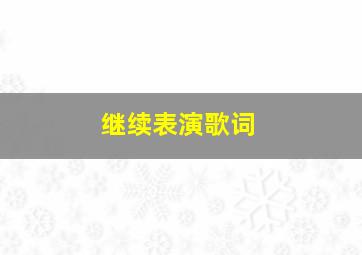 继续表演歌词